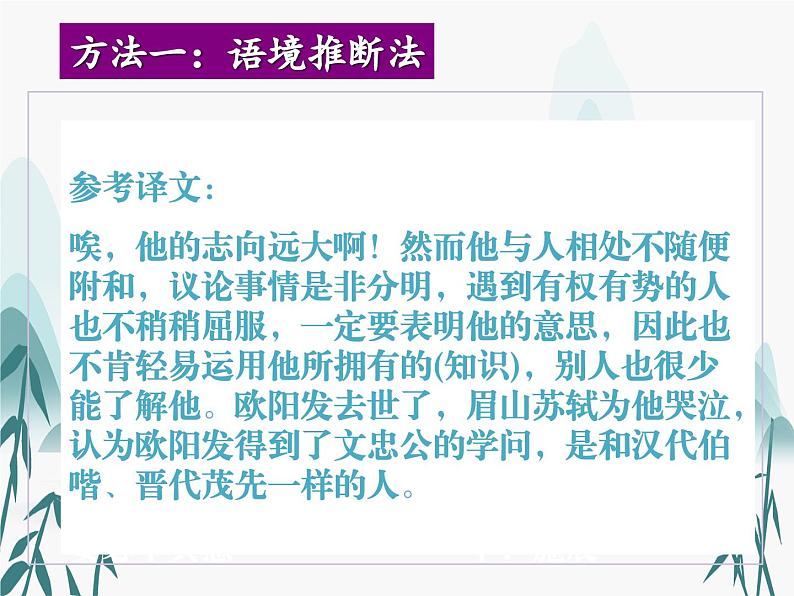 方法一：语境推断法

参考译文：

唉，他的志向远大啊！然而他与人相处不随便附和，议论事情是非分明，遇到有权有势的人也不稍稍屈服，一定要表明他的意思，因此也不肯轻易运用他所拥有的(知识)，别人也很少能了解他。欧阳发去世了，眉山苏轼为他哭泣，认为欧阳发得到了文忠公的学问，是和汉代伯喈、晋代茂先一样的人。